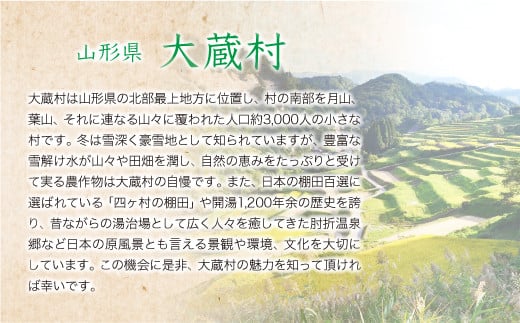 山形県 大蔵村

大蔵村は山形県の北部最上地方に位置し、村の南部を月山、葉山、それに連なる山々に覆われた人口約3,000人の小さな村です。冬は雪深く豪雪地として知られていますが、豊富な雪解け水が山々や田畑を潤し、自然の恵みをたっぷりと受けて実る農作物は大蔵村の自慢です。また、日本の棚田百選に選ばれている「四ヶ村の棚田」や開湯1,200年余の歴史を誇り、昔ながらの湯治場として広く人々を癒してきた肘折温泉郷など日本の原風景とも言える景観や環境、文化を大切にしています。この機会に是非、大蔵村の魅力を知って頂ければ幸いです。